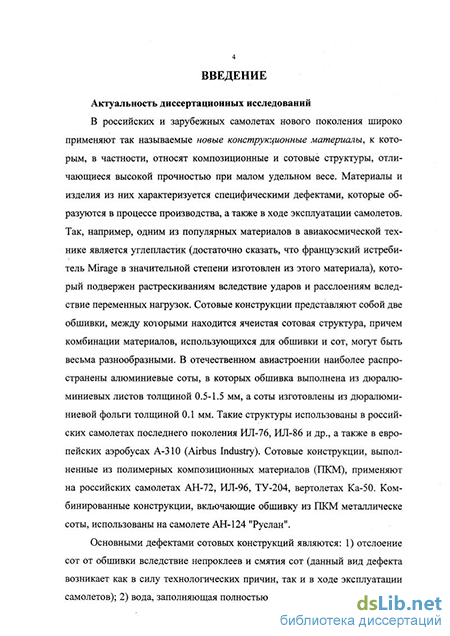 4

ВВЕДЕНИЕ

Актуальность диссертационных исследований

В российских и зарубежных самолетах нового поколения широко применяют так называемые новые конструкционные материалы, к которым, в частности, относят композиционные и сотовые структуры, отличающиеся высокой прочностью при малом удельном весе. Материалы и изделия из них характеризуется специфическими дефектами, которые образуются в процессе производства, а также в ходе эксплуатации самолетов. Так, например, одним из популярных материалов в авиакосмической технике является углепластик (достаточно сказать, что французский истребитель Mirage в значительной степени изготовлен из этого материала), который подвержен растрескиваниям вследствие ударов и расслоениям вследствие переменных нагрузок. Сотовые конструкции представляют собой две обшивки, между которыми находится ячеистая сотовая структура, причем комбинации материалов, использующихся для обшивки и сот, могут быть весьма разнообразными. В отечественном авиастроении наиболее распространены алюминиевые соты, в которых обшивка выполнена из дюралюминиевых листов толщиной 0.5-1.5 мм, а соты изготовлены из дюралюминиевой фольги толщиной 0.1 мм. Такие структуры использованы в российских самолетах последнего поколения ИЛ-76, ИЛ-86 и др., а также в европейских аэробусах А-310 (Airbus Industry). Сотовые конструкции, выполненные из полимерных композиционных материалов (ПКМ), применяют на российских самолетах АН-72, ИЛ-96, ТУ-204, вертолетах Ка-50. Комбинированные конструкции, включающие обшивку из ПКМ металлическе соты, использованы на самолете АН-124 "Руслан".

Основными дефектами сотовых конструкций являются: 1) отслоение сот от обшивки вследствие непроклеев и смятия сот (данный вид дефекта возникает как в силу технологических причин, так и в ходе эксплуатации самолетов); 2) вода, заполняющая полностью

dsLib.net
библиотека диссертаций